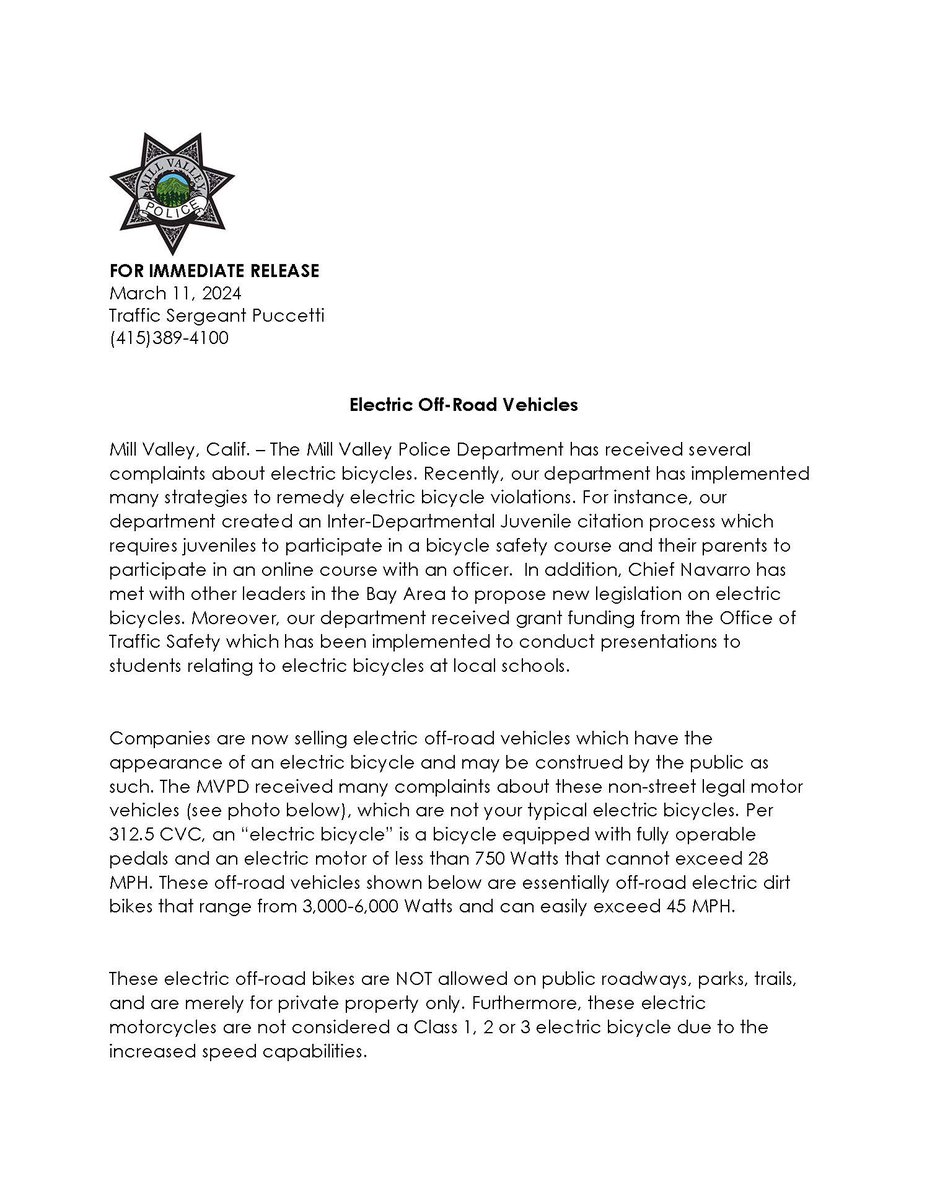 MILL VALLEY
POLICE

FOR IMMEDIATE RELEASE
March 11, 2024
Traffic Sergeant Puccetti
(415)389-4100

Electric Off-Road Vehicles

Mill Valley, Calif. – The Mill Valley Police Department has received several complaints about electric bicycles. Recently, our department has implemented many strategies to remedy electric bicycle violations. For instance, our department created an Inter-Departmental Juvenile citation process which requires juveniles to participate in a bicycle safety course and their parents to participate in an online course with an officer. In addition, Chief Navarro has met with other leaders in the Bay Area to propose new legislation on electric bicycles. Moreover, our department received grant funding from the Office of Traffic Safety which has been implemented to conduct presentations to students relating to electric bicycles at local schools.

Companies are now selling electric off-road vehicles which have the appearance of an electric bicycle and may be construed by the public as such. The MVPD received many complaints about these non-street legal motor vehicles (see photo below), which are not your typical electric bicycles. Per 312.5 CVC, an "electric bicycle" is a bicycle equipped with fully operable pedals and an electric motor of less than 750 Watts that cannot exceed 28 MPH. These off-road vehicles shown below are essentially off-road electric dirt bikes that range from 3,000-6,000 Watts and can easily exceed 45 MPH.

These electric off-road bikes are NOT allowed on public roadways, parks, trails, and are merely for private property only. Furthermore, these electric motorcycles are not considered a Class 1, 2 or 3 electric bicycle due to the increased speed capabilities.